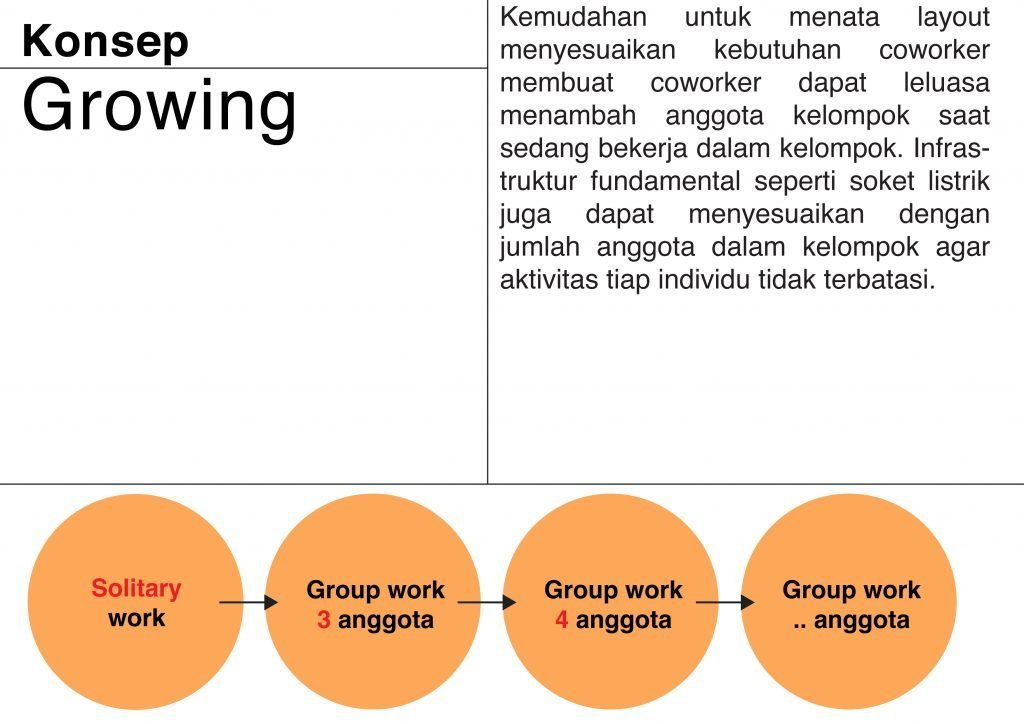 Konsep
Growing

Kemudahan untuk menata layout menyesuaikan kebutuhan coworker membuat coworker dapat leluasa menambah anggota kelompok saat sedang bekerja dalam kelompok. Infrastruktur fundamental seperti soket listrik juga dapat menyesuaikan dengan jumlah anggota dalam kelompok agar aktivitas tiap individu tidak terbatasi.

Solitary work

Group work 3 anggota

Group work 4 anggota

Group work .. anggota